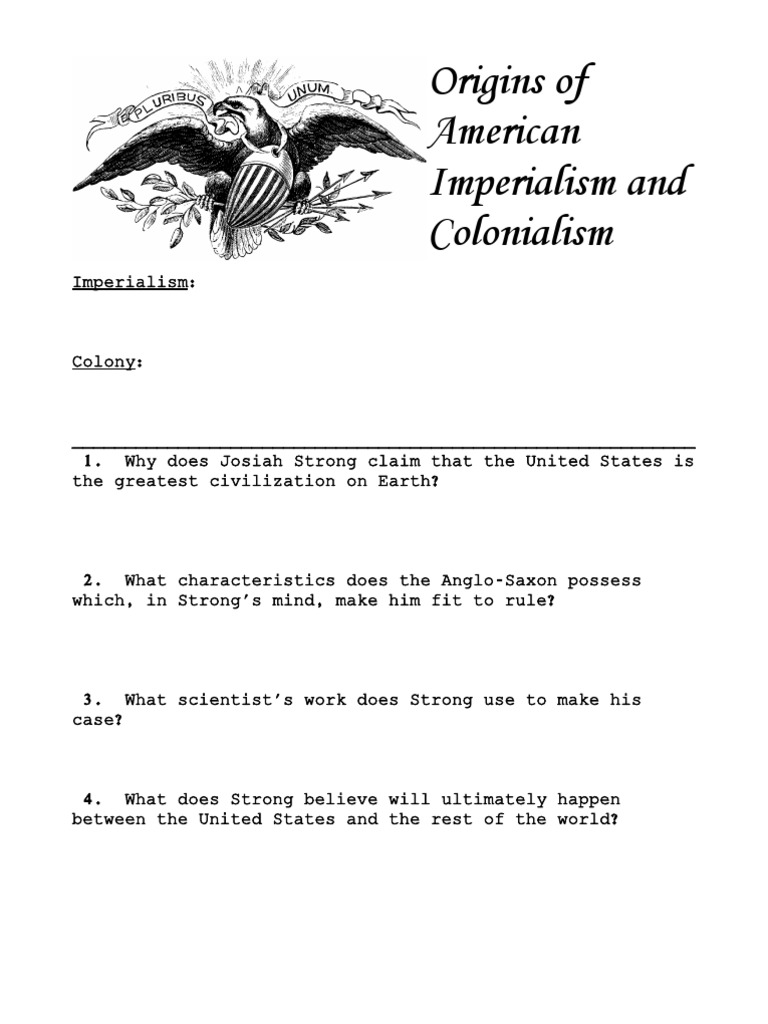 E PLURIBUS UNUM

Origins of American Imperialism and Colonialism

Imperialism:

Colony:

1. Why does Josiah Strong claim that the United States is the greatest civilization on Earth?

2. What characteristics does the Anglo-Saxon possess which, in Strong's mind, make him fit to rule?

3. What scientist's work does Strong use to make his case?

4. What does Strong believe will ultimately happen between the United States and the rest of the world?